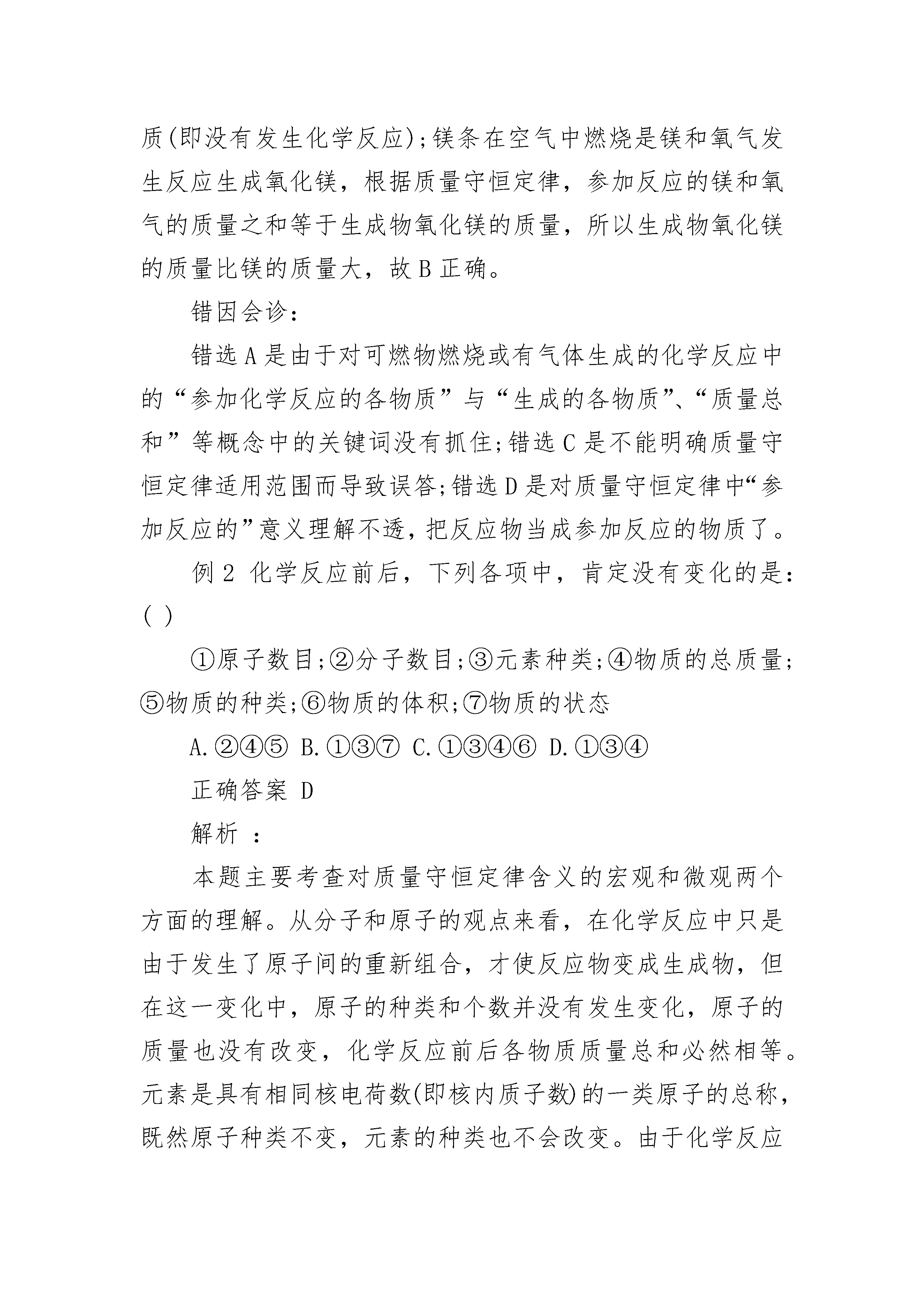 质(即没有发生化学反应);镁条在空气中燃烧是镁和氧气发生反应生成氧化镁，根据质量守恒定律，参加反应的镁和氧气的质量之和等于生成物氧化镁的质量，所以生成物氧化镁的质量比镁的质量大，故 B 正确。

错因会诊:

错选 A 是由于对可燃物燃烧或有气体生成的化学反应中的“参加化学反应的各物质”与“生成的各物质”、“质量总和”等概念中的关键词没有抓住;错选 C 是不能明确质量守恒定律适用范围而导致误答;错选 D 是对质量守恒定律中“参加反应的”意义理解不透，把反应物当成参加反应的物质了。

例 2 化学反应前后，下列各项中，肯定没有变化的是:( )

①原子数目;②分子数目;③元素种类;④物质的总质量;⑤物质的种类;⑥物质的体积;⑦物质的状态

A.②④⑤ B.①③⑦ C.①③④⑥ D.①③④

正确答案 D

解析 :

本题主要考查对质量守恒定律含义的宏观和微观两个方面的理解。从分子和原子的观点来看，在化学反应中只是由于发生了原子间的重新组合，才使反应物变成生成物，但在这一变化中，原子的种类和个数并没有发生变化，原子的质量也没有改变，化学反应前后各物质质量总和必然相等。元素是具有相同核电荷数(即核内质子数)的一类原子的总称，既然原子种类不变，元素的种类也不会改变。由于化学反应